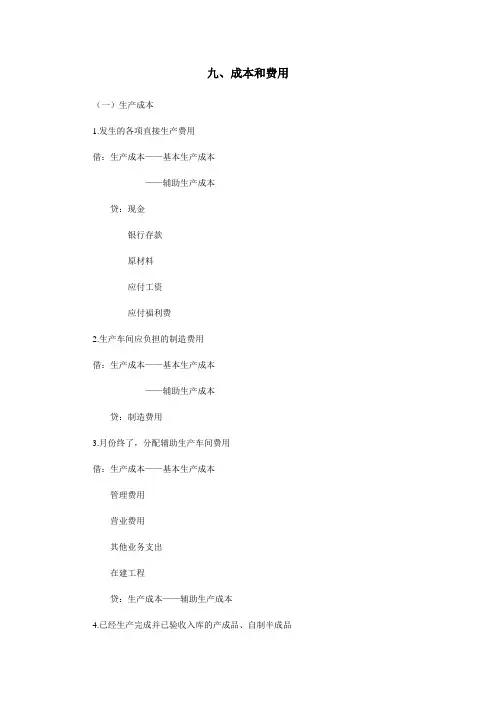 九、成本和费用

（一）生产成本

1.发生的各项直接生产费用

借：生产成本——基本生产成本

——辅助生产成本

贷：现金

银行存款

原材料

应付工资

应付福利费

2.生产车间应负担的制造费用

借：生产成本——基本生产成本

——辅助生产成本

贷：制造费用

3.月份终了，分配辅助生产车间费用

借：生产成本——基本生产成本

管理费用

营业费用

其他业务支出

在建工程

贷：生产成本——辅助生产成本

4.已经生产完成并已验收入库的产成品、自制半成品